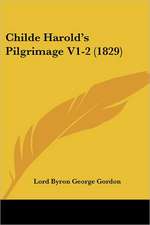 Childe Harold's Pilgrimage V1-2 (1829)

Lord Byron George Gordon